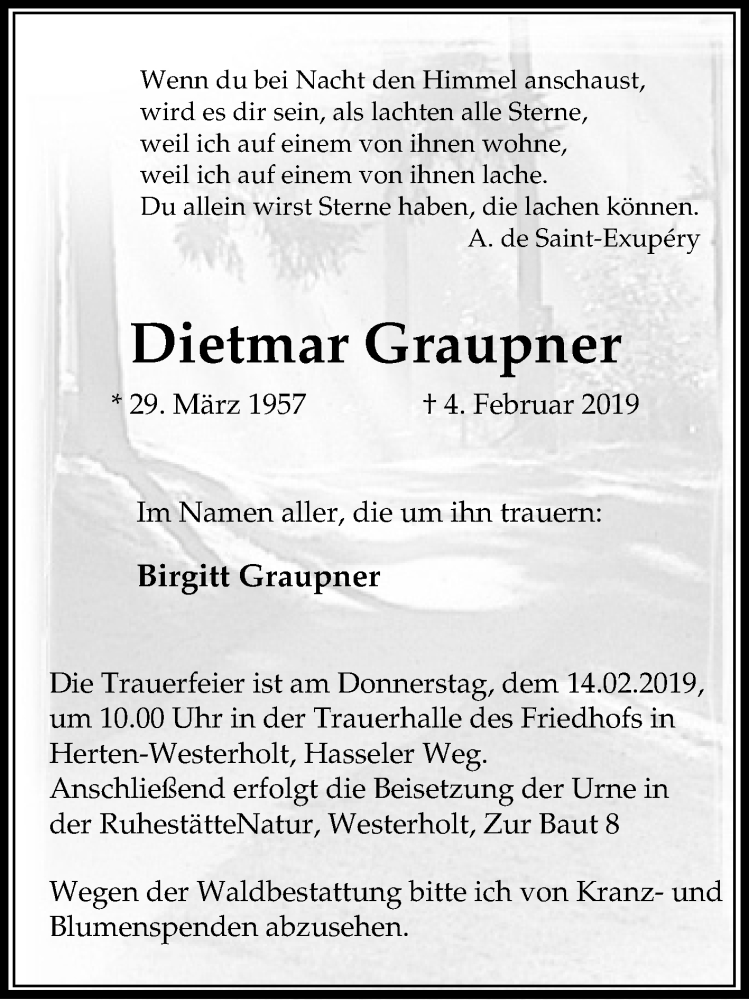 Wenn du bei Nacht den Himmel anschaust,
wird es dir sein, als lachten alle Sterne,
weil ich auf einem von ihnen wohne,
weil ich auf einem von ihnen lache.
Du allein wirst Sterne haben, die lachen können.
A. de Saint-Exupéry

Dietmar Graupner

* 29. März 1957 † 4. Februar 2019

Im Namen aller, die um ihn trauern:

Birgitt Graupner

Die Trauerfeier ist am Donnerstag, dem 14.02.2019, um 10.00 Uhr in der Trauerhalle des Friedhofs in Herten-Westerholt, Hasseler Weg.
Anschließend erfolgt die Beisetzung der Urne in der RuhestätteNatur, Westerholt, Zur Baut 8

Wegen der Waldbestattung bitte ich von Kranz- und Blumenspenden abzusehen.